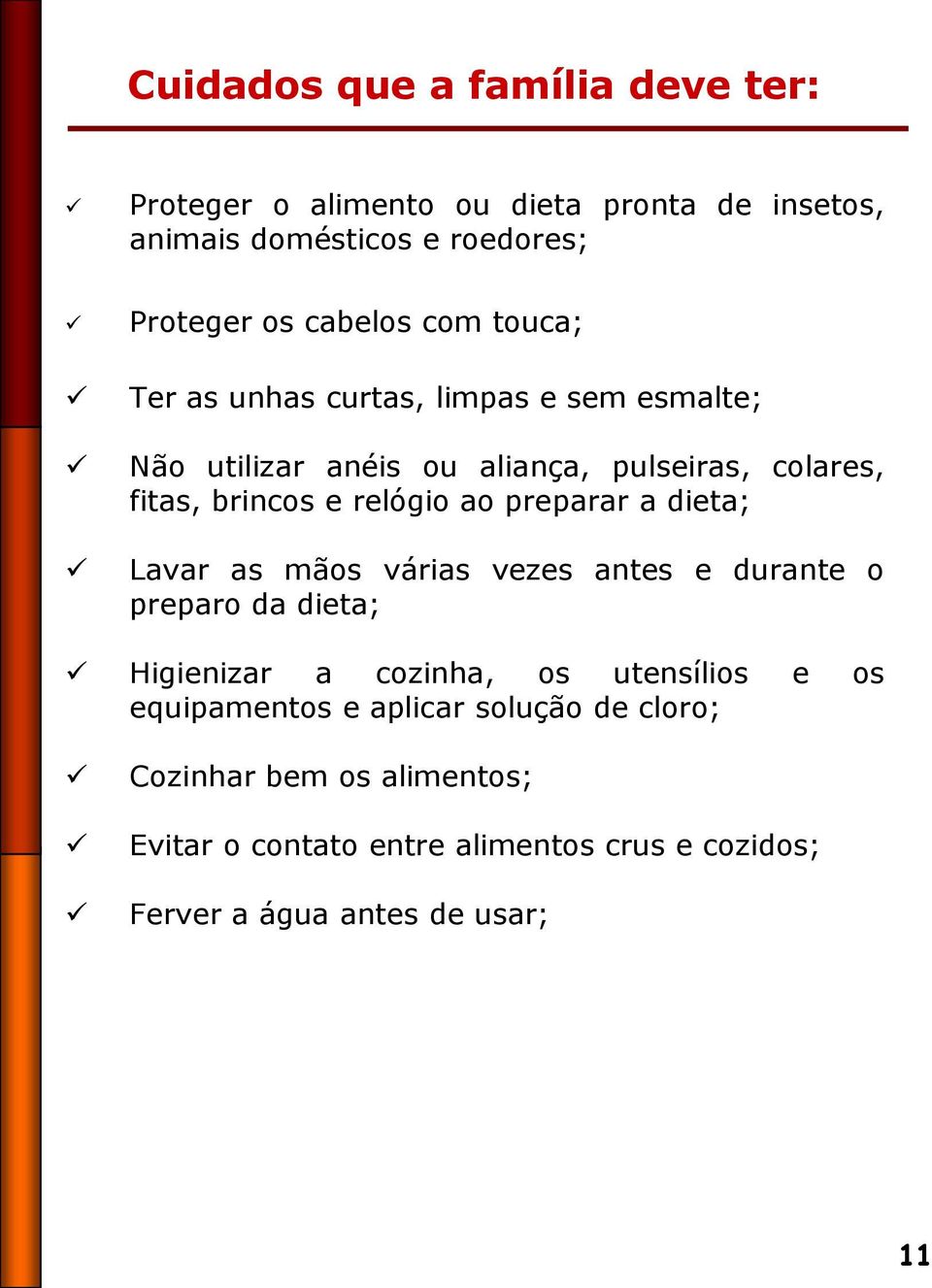 Cuidados que a família deve ter:

✓ Proteger o alimento ou dieta pronta de insetos, animais domésticos e roedores;

✓ Proteger os cabelos com touca;

✓ Ter as unhas curtas, limpas e sem esmalte;

✓ Não utilizar anéis ou aliança, pulseiras, colares, fitas, brincos e relógio ao preparar a dieta;

✓ Lavar as mãos várias vezes antes e durante o preparo da dieta;

✓ Higienizar a cozinha, os utensílios e os equipamentos e aplicar solução de cloro;

✓ Cozinhar bem os alimentos;

✓ Evitar o contato entre alimentos crus e cozidos;

✓ Ferver a água antes de usar;

11